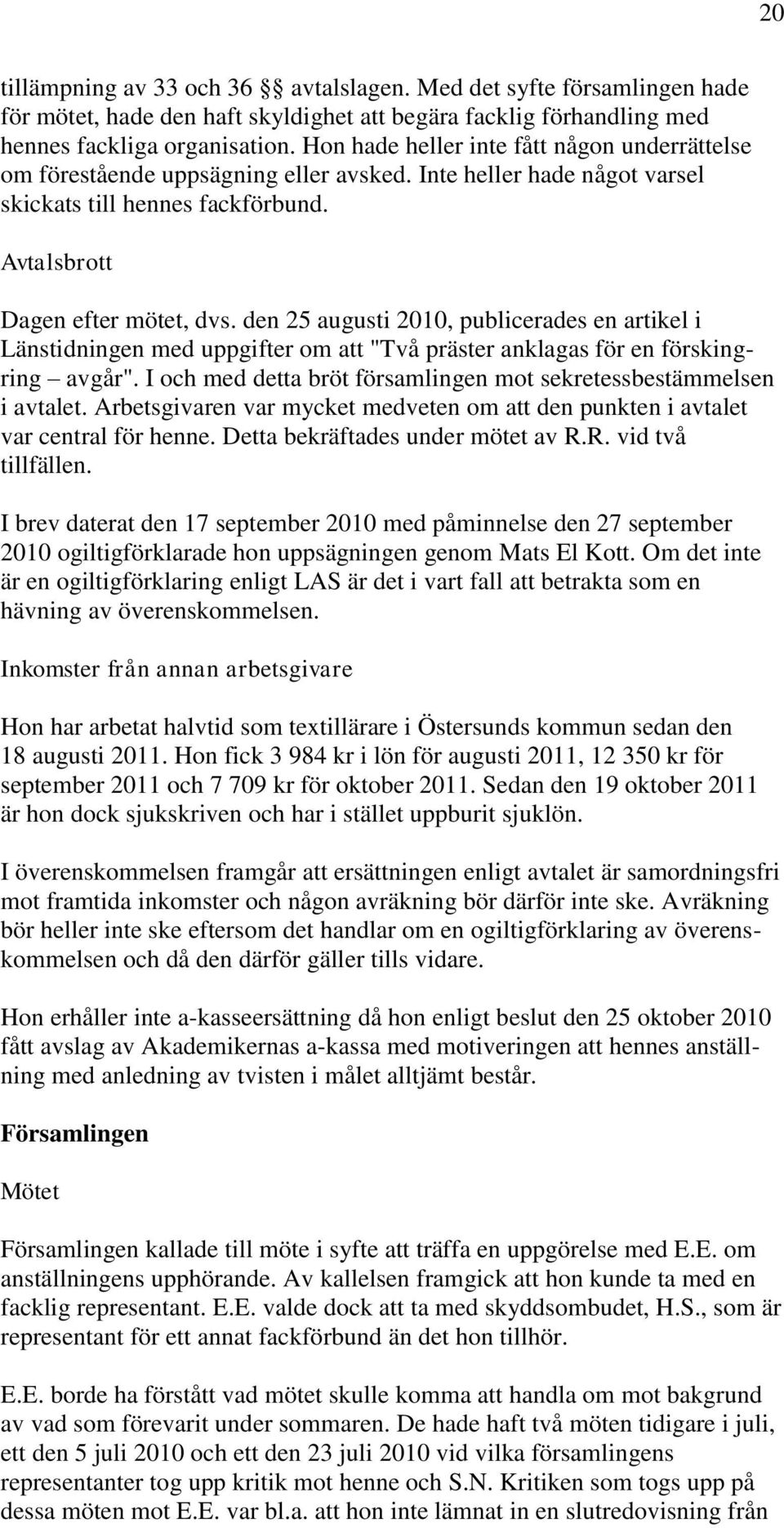 20

tillämpning av 33 och 36 §§ avtalslagen. Med det syfte församlingen hade för mötet, hade den haft skyldighet att begära facklig förhandling med hennes fackliga organisation. Hon hade heller inte fått någon underrättelse om förestående uppsägning eller avsked. Inte heller hade något varsel skickats till hennes fackförbund.

Avtalsbrott

Dagen efter mötet, dvs. den 25 augusti 2010, publicerades en artikel i Länstidningen med uppgifter om att "Två präster anklagas för en förskingring – avgår". I och med detta bröt församlingen mot sekretessbestämmelsen i avtalet. Arbetsgivaren var mycket medveten om att den punkten i avtalet var central för henne. Detta bekräftades under mötet av R.R. vid två tillfällen.

I brev daterat den 17 september 2010 med påminnelse den 27 september 2010 ogiltigförklarade hon uppsägningen genom Mats El Kott. Om det inte är en ogiltigförklaring enligt LAS är det i vart fall att betrakta som en hävning av överenskommelsen.

Inkomster från annan arbetsgivare

Hon har arbetat halvtid som textillärare i Östersunds kommun sedan den 18 augusti 2011. Hon fick 3 984 kr i lön för augusti 2011, 12 350 kr för september 2011 och 7 709 kr för oktober 2011. Sedan den 19 oktober 2011 är hon dock sjukskriven och har i stället uppburit sjuklön.

I överenskommelsen framgår att ersättningen enligt avtalet är samordningsfri mot framtida inkomster och någon avräkning bör därför inte ske. Avräkning bör heller inte ske eftersom det handlar om en ogiltigförklaring av överenskommelsen och då den därför gäller tills vidare.

Hon erhåller inte a-kasseersättning då hon enligt beslut den 25 oktober 2010 fått avslag av Akademikernas a-kassa med motiveringen att hennes anställning med anledning av tvisten i målet alltjämt består.

Församlingen

Mötet

Församlingen kallade till möte i syfte att träffa en uppgörelse med E.E. om anställningens upphörande. Av kallelsen framgick att hon kunde ta med en facklig representant. E.E. valde dock att ta med skyddsombudet, H.S., som är representant för ett annat fackförbund än det hon tillhör.

E.E. borde ha förstått vad mötet skulle komma att handla om mot bakgrund av vad som förevarit under sommaren. De hade haft två möten tidigare i juli, ett den 5 juli 2010 och ett den 23 juli 2010 vid vilka församlingens representanter tog upp kritik mot henne och S.N. Kritiken som togs upp på dessa möten mot E.E. var bl.a. att hon inte lämnat in en slutredovisning från